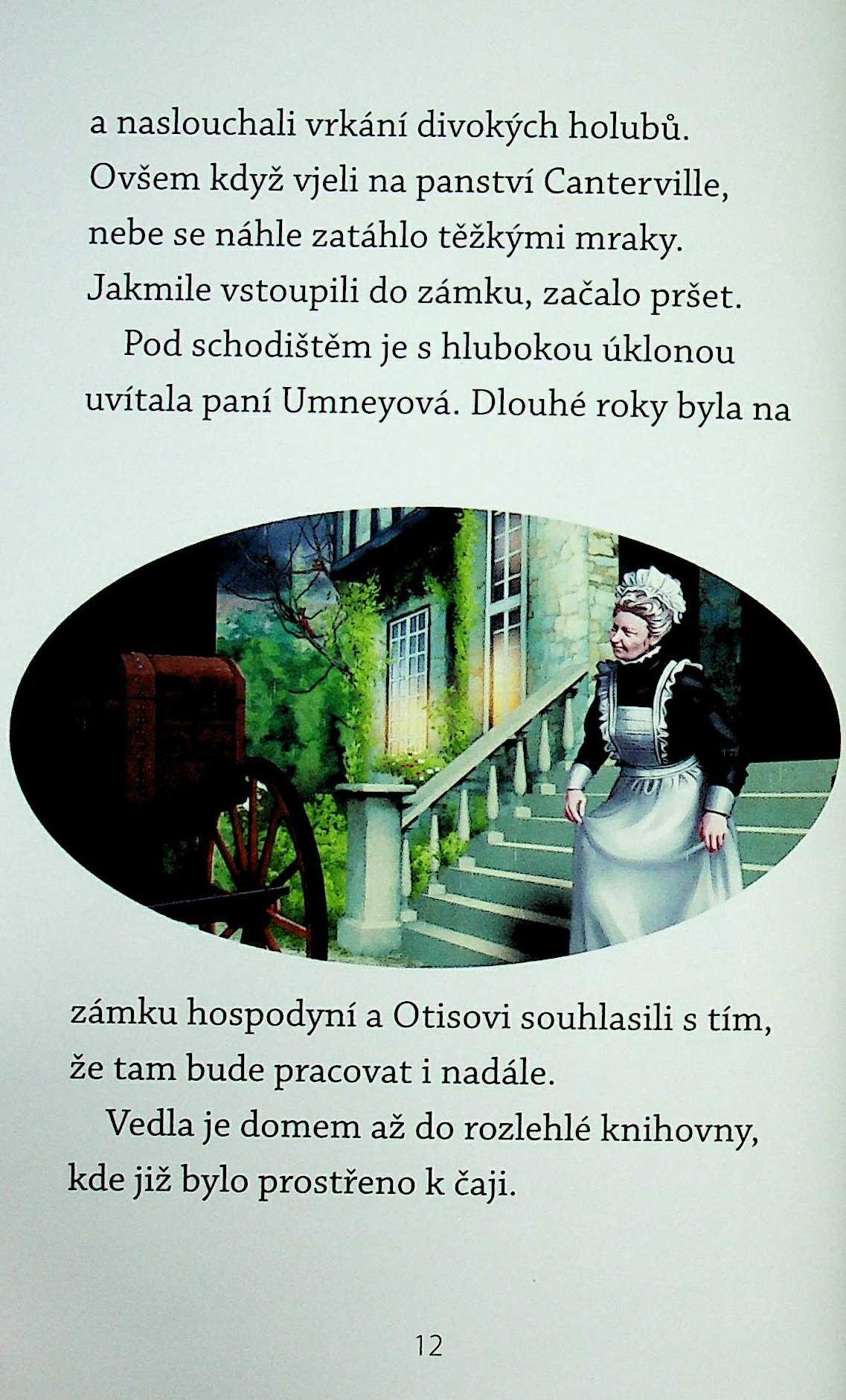 a naslouchali vrkání divokých holubů. Ovšem když vjeli na panství Canterville, nebe se náhle zatáhlo těžkými mraky. Jakmile vstoupili do zámku, začalo pršet.

Pod schodištěm je s hlubokou úklonou uvítala paní Umneyová. Dlouhé roky byla na zámku hospodyní a Otisovi souhlasili s tím, že tam bude pracovat i nadále.

Vedla je domem až do rozlehlé knihovny, kde již bylo prostřeno k čaji.

12